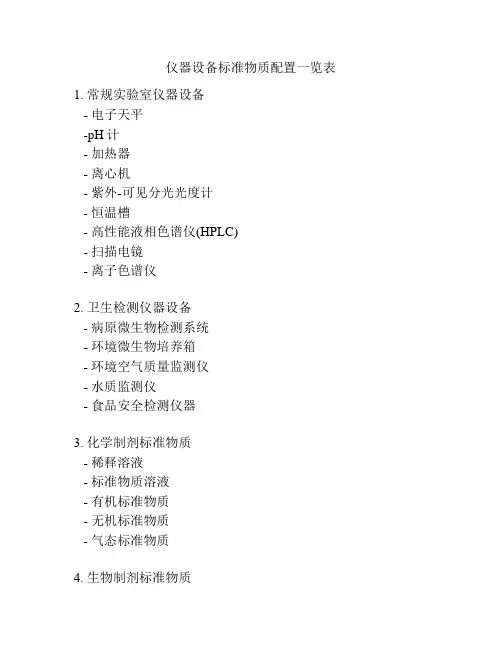 仪器设备标准物质配置一览表

1.常规实验室仪器设备
- 电子天平
-pH计
- 加热器
- 离心机
- 紫外-可见分光光度计
- 恒温槽
- 高性能液相色谱仪(HPLC)
- 扫描电镜
- 离子色谱仪

2.卫生检测仪器设备
- 病原微生物检测系统
- 环境微生物培养箱
- 环境空气质量监测仪
- 水质监测仪
- 食品安全检测仪器

3.化学制剂标准物质
- 稀释溶液
- 标准物质溶液
- 有机标准物质
- 无机标准物质
- 气态标准物质

4.生物制剂标准物质